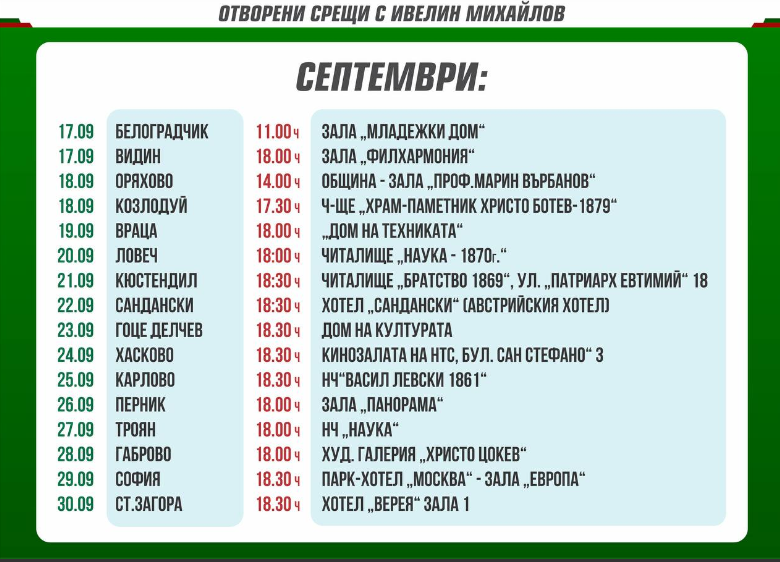 ОТВОРЕНИ СРЕЩИ С ИВЕЛИН МИХАЙЛОВ

СЕПТЕМВРИ:

| | | | |
|---|---|---|---|
| 17.09 | БЕЛОГРАДЧИК | 11.00 ч | ЗАЛА „МЛАДЕЖКИ ДОМ“ |
| 17.09 | ВИДИН | 18.00 ч | ЗАЛА „ФИЛХАРМОНИЯ“ |
| 18.09 | ОРЯХОВО | 14.00 ч | ОБЩИНА - ЗАЛА „ПРОФ.МАРИН ВЪРБАНОВ“ |
| 18.09 | КОЗЛОДУЙ | 17.30 ч | Ч-ЩЕ „ХРАМ-ПАМЕТНИК ХРИСТО БОТЕВ-1879“ |
| 19.09 | ВРАЦА | 18.00 ч | „ДОМ НА ТЕХНИКАТА“ |
| 20.09 | ЛОВЕЧ | 18:00 ч | ЧИТАЛИЩЕ „НАУКА - 1870г.“ |
| 21.09 | КЮСТЕНДИЛ | 18:30 ч | ЧИТАЛИЩЕ „БРАТСТВО 1869“, УЛ. „ПАТРИАРХ ЕВТИМИЙ“ 18 |
| 22.09 | САНДАНСКИ | 18:30 ч | ХОТЕЛ „САНДАНСКИ“ (АВСТРИЙСКИЯ ХОТЕЛ) |
| 23.09 | ГОЦЕ ДЕЛЧЕВ | 18.30 ч | ДОМ НА КУЛТУРАТА |
| 24.09 | ХАСКОВО | 18.30 ч | КИНОЗАЛАТА НА НТС, БУЛ. САН СТЕФАНО“ 3 |
| 25.09 | КАРЛОВО | 18.30 ч | НЧ“ВАСИЛ ЛЕВСКИ 1861“ |
| 26.09 | ПЕРНИК | 18.00 ч | ЗАЛА „ПАНОРАМА“ |
| 27.09 | ТРОЯН | 18.00 ч | НЧ „НАУКА“ |
| 28.09 | ГАБРОВО | 18.00 ч | ХУД. ГАЛЕРИЯ „ХРИСТО ЦОКЕВ“ |
| 29.09 | СОФИЯ | 18.30 ч | ПАРК-ХОТЕЛ „МОСКВА“ - ЗАЛА „ЕВРОПА“ |
| 30.09 | СТ.ЗАГОРА | 18.30 ч | ХОТЕЛ „ВЕРЕЯ“ ЗАЛА 1 |